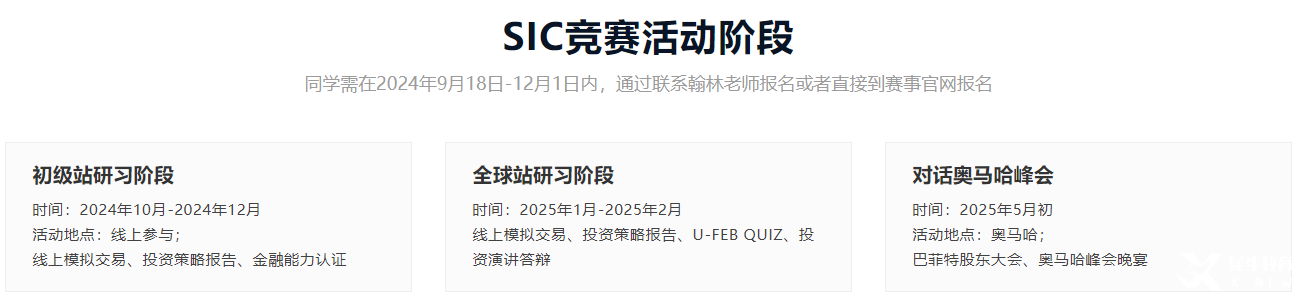 SIC竞赛活动阶段

同学需在2024年9月18日-12月1日内，通过联系翰林老师报名或者直接到赛事官网报名

初级站研习阶段
时间：2024年10月-2024年12月
活动地点：线上参与；
线上模拟交易、投资策略报告、金融能力认证

全球站研习阶段
时间：2025年1月-2025年2月
线上模拟交易、投资策略报告、U-FEB QUIZ、投资演讲答辩

对话奥马哈峰会
时间：2025年5月初
活动地点：奥马哈；
巴菲特股东大会、奥马哈峰会晚宴